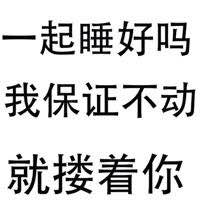 一起睡好吗
我保证不动
就搂着你